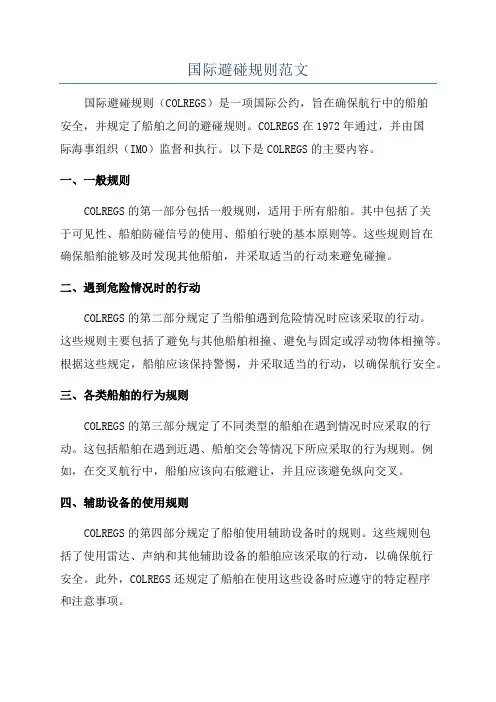 国际避碰规则范文

国际避碰规则（COLREGS）是一项国际公约，旨在确保航行中的船舶安全，并规定了船舶之间的避碰规则。COLREGS 在 1972 年通过，并由国际海事组织（IMO）监督和执行。以下是 COLREGS 的主要内容。

一、一般规则

COLREGS 的第一部分包括一般规则，适用于所有船舶。其中包括了关于可见性、船舶防碰信号的使用、船舶行驶的基本原则等。这些规则旨在确保船舶能够及时发现其他船舶，并采取适当的行动来避免碰撞。

二、遇到危险情况时的行动

COLREGS 的第二部分规定了当船舶遇到危险情况时应该采取的行动。这些规则主要包括了避免与其他船舶相撞、避免与固定或浮动物体相撞等。根据这些规定，船舶应该保持警惕，并采取适当的行动，以确保航行安全。

三、各类船舶的行为规则

COLREGS 的第三部分规定了不同类型的船舶在遇到情况时应采取的行动。这包括船舶在遇到近遇、船舶交会等情况下所应采取的行为规则。例如，在交叉航行中，船舶应该向右舷避让，并且应该避免纵向交叉。

四、辅助设备的使用规则

COLREGS 的第四部分规定了船舶使用辅助设备时的规则。这些规则包括了使用雷达、声纳和其他辅助设备的船舶应该采取的行动，以确保航行安全。此外，COLREGS 还规定了船舶在使用这些设备时应遵守的特定程序和注意事项。